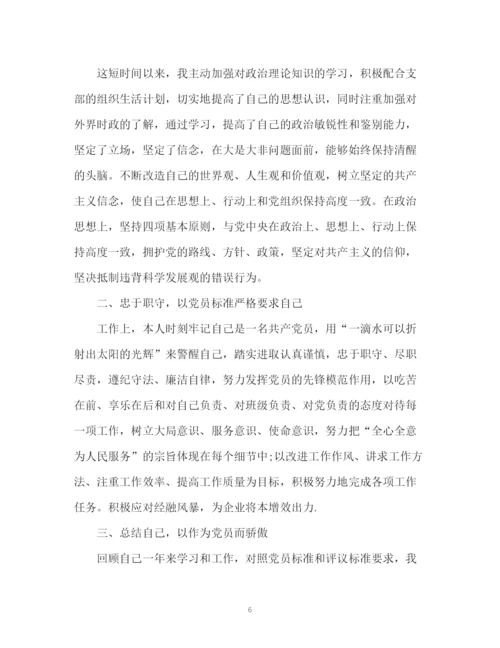 这短时间以来，我主动加强对政治理论知识的学习，积极配合支部的组织生活计划，切实地提高了自己的思想认识，同时注重加强对外界时政的了解，通过学习，提高了自己的政治敏锐性和鉴别能力，坚定了立场，坚定了信念，在大是大非问题面前，能够始终保持清醒的头脑。不断改造自己的世界观、人生观和价值观，树立坚定的共产主义信念，使自己在思想上、行动上和党组织保持高度一致。在政治思想上，坚持四项基本原则，与党中央在政治上、思想上、行动上保持高度一致，拥护党的路线、方针、政策，坚定对共产主义的信仰，坚决抵制违背科学发展观的错误行为。

二、忠于职守，以党员标准严格要求自己

工作上，本人时刻牢记自己是一名共产党员，用“一滴水可以折射出太阳的光辉”来警醒自己，踏实进取认真谨慎，忠于职守、尽职尽责，遵纪守法、廉洁自律，努力发挥党员的先锋模范作用，以吃苦在前、享乐在后和对自己负责、对班级负责、对党负责的态度对待每一项工作，树立大局意识、服务意识、使命意识，努力把“全心全意为人民服务”的宗旨体现在每个细节中;以改进工作作风、讲求工作方法、注重工作效率、提高工作质量为目标，积极努力地完成各项工作任务。积极应对经融风暴，为企业将本增效出力.

三、总结自己，以作为党员而骄傲

回顾自己一年来学习和工作，对照党员标准和评议标准要求，我

6